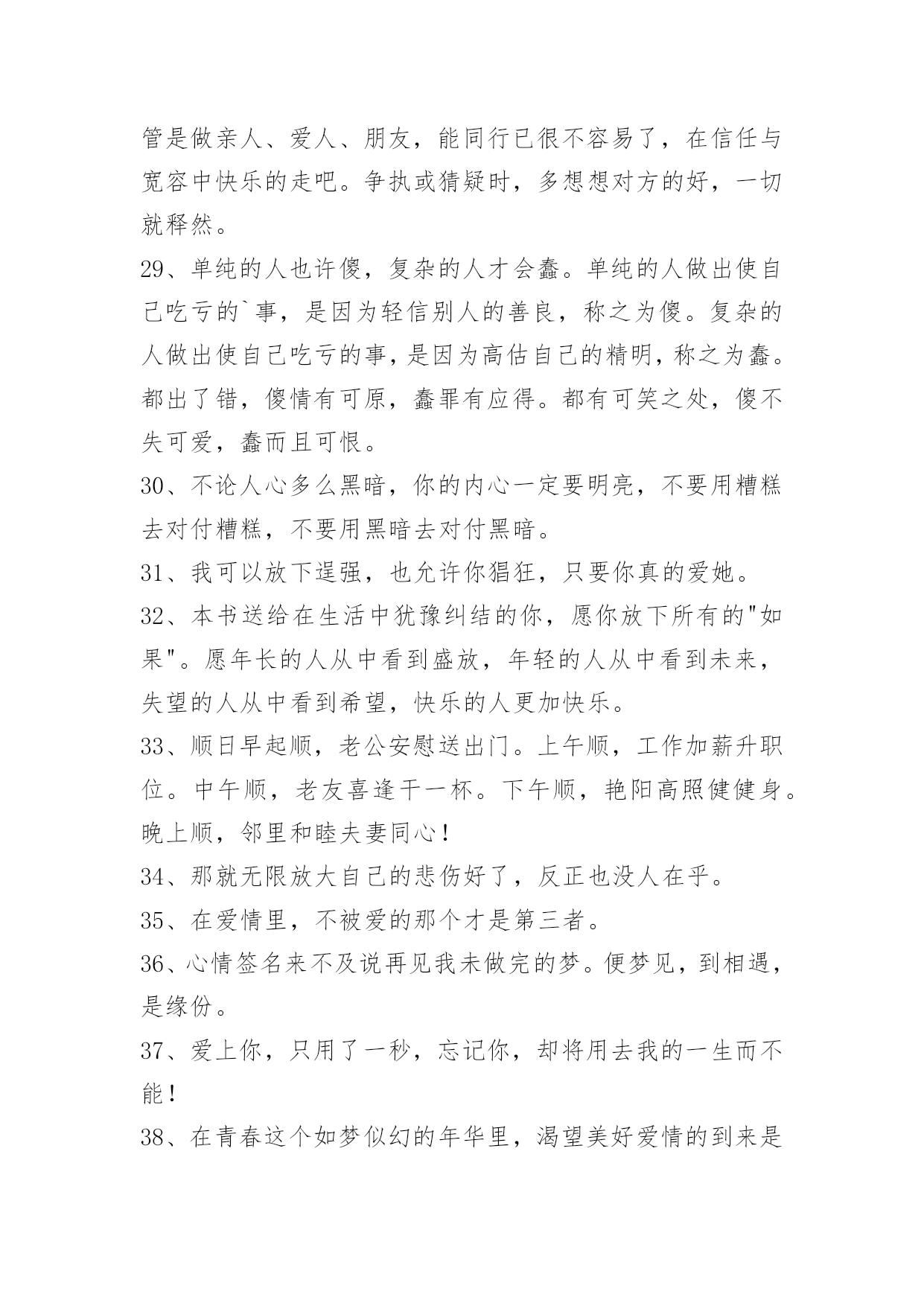 管是做亲人、爱人、朋友，能同行已很不容易了，在信任与宽容中快乐的走吧。争执或猜疑时，多想想对方的好，一切就释然。

29、单纯的人也许傻，复杂的人才会蠢。单纯的人做出使自己吃亏的`事，是因为轻信别人的善良，称之为傻。复杂的人做出使自己吃亏的事，是因为高估自己的精明，称之为蠢。都出了错，傻情有可原，蠢罪有应得。都有可笑之处，傻不失可爱，蠢而且可恨。

30、不论人心多么黑暗，你的内心一定要明亮，不要用糟糕去对付糟糕，不要用黑暗去对付黑暗。

31、我可以放下逞强，也允许你猖狂，只要你真的爱她。

32、本书送给在生活中犹豫纠结的你，愿你放下所有的"如果"。愿年长的人从中看到盛放，年轻的人从中看到未来，失望的人从中看到希望，快乐的人更加快乐。

33、顺日早起顺，老公安慰送出门。上午顺，工作加薪升职位。中午顺，老友喜逢干一杯。下午顺，艳阳高照健健身。晚上顺，邻里和睦夫妻同心！

34、那就无限放大自己的悲伤好了，反正也没人在乎。

35、在爱情里，不被爱的那个才是第三者。

36、心情签名来不及说再见我未做完的梦。便梦见，到相遇，是缘份。

37、爱上你，只用了一秒，忘记你，却将用去我的一生而不能！

38、在青春这个如梦似幻的年华里，渴望美好爱情的到来是